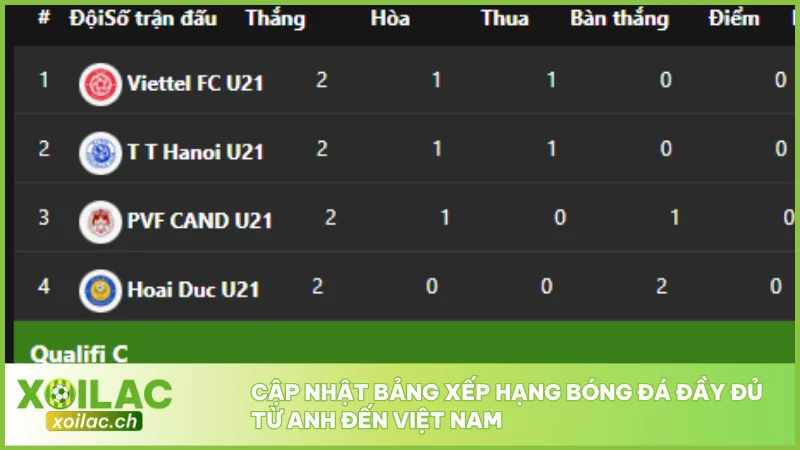 | # | ĐộiSố trận đấu | Thắng | Hòa | Thua | Bàn thắng | Điểm |
|---|---|---|---|---|---|---|
| 1 | Viettel FC U21 | 2 | 1 | 1 | 0 | 0 |
| 2 | T T Hanoi U21 | 2 | 1 | 1 | 0 | 0 |
| 3 | PVF CAND U21 | 2 | 1 | 0 | 1 | 0 |
| 4 | Hoai Duc U21 | 2 | 0 | 0 | 2 | 0 |

Qualifi C

XOILAC
xoilac.ch

CẬP NHẬT BẢNG XẾP HẠNG BÓNG ĐÁ ĐẦY ĐỦ TỪ ANH ĐẾN VIỆT NAM